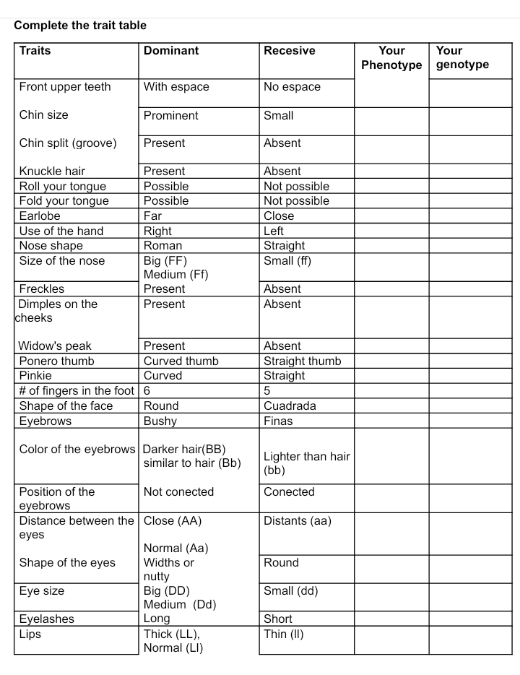 Complete the trait table

| Traits | Dominant | Recesive | Your Phenotype | Your genotype |
|---|---|---|---|---|
| Front upper teeth | With espace | No espace | | |
| Chin size | Prominent | Small | | |
| Chin split (groove) | Present | Absent | | |
| Knuckle hair | Present | Absent | | |
| Roll your tongue | Possible | Not possible | | |
| Fold your tongue | Possible | Not possible | | |
| Earlobe | Far | Close | | |
| Use of the hand | Right | Left | | |
| Nose shape | Roman | Straight | | |
| Size of the nose | Big (FF) Medium (Ff) | Small (ff) | | |
| Freckles | Present | Absent | | |
| Dimples on the cheeks | Present | Absent | | |
| Widow's peak | Present | Absent | | |
| Ponero thumb | Curved thumb | Straight thumb | | |
| Pinkie | Curved | Straight | | |
| # of fingers in the foot | 6 | 5 | | |
| Shape of the face | Round | Cuadrada | | |
| Eyebrows | Bushy | Finas | | |
| Color of the eyebrows | Darker hair(BB) similar to hair (Bb) | Lighter than hair (bb) | | |
| Position of the eyebrows | Not conected | Conected | | |
| Distance between the eyes | Close (AA) Normal (Aa) | Distants (aa) | | |
| Shape of the eyes | Widths or nutty | Round | | |
| Eye size | Big (DD) Medium (Dd) | Small (dd) | | |
| Eyelashes | Long | Short | | |
| Lips | Thick (LL), Normal (Ll) | Thin (ll) | | |